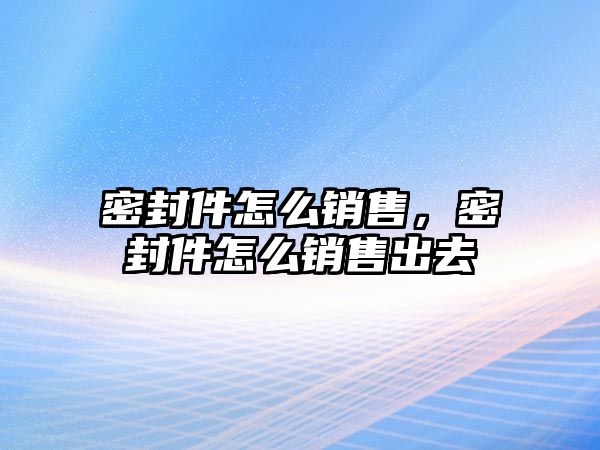 密封件怎么销售，密封件怎么销售出去